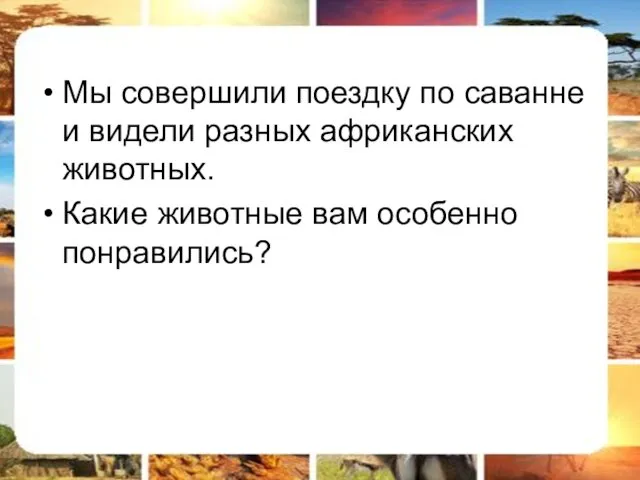 • Мы совершили поездку по саванне и видели разных африканских животных.

• Какие животные вам особенно понравились?